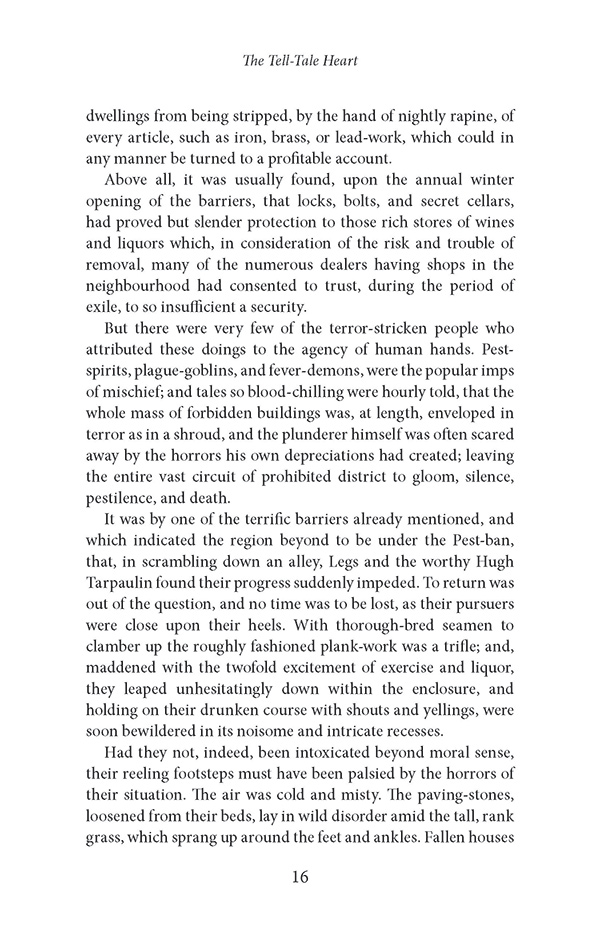 The Tell-Tale Heart

dwellings from being stripped, by the hand of nightly rapine, of every article, such as iron, brass, or lead-work, which could in any manner be turned to a profitable account.

Above all, it was usually found, upon the annual winter opening of the barriers, that locks, bolts, and secret cellars, had proved but slender protection to those rich stores of wines and liquors which, in consideration of the risk and trouble of removal, many of the numerous dealers having shops in the neighbourhood had consented to trust, during the period of exile, to so insufficient a security.

But there were very few of the terror-stricken people who attributed these doings to the agency of human hands. Pest-spirits, plague-goblins, and fever-demons, were the popular imps of mischief; and tales so blood-chilling were hourly told, that the whole mass of forbidden buildings was, at length, enveloped in terror as in a shroud, and the plunderer himself was often scared away by the horrors his own depreciations had created; leaving the entire vast circuit of prohibited district to gloom, silence, pestilence, and death.

It was by one of the terrific barriers already mentioned, and which indicated the region beyond to be under the Pest-ban, that, in scrambling down an alley, Legs and the worthy Hugh Tarpaulin found their progress suddenly impeded. To return was out of the question, and no time was to be lost, as their pursuers were close upon their heels. With thorough-bred seamen to clamber up the roughly fashioned plank-work was a trifle; and, maddened with the twofold excitement of exercise and liquor, they leaped unhesitatingly down within the enclosure, and holding on their drunken course with shouts and yellings, were soon bewildered in its noisome and intricate recesses.

Had they not, indeed, been intoxicated beyond moral sense, their reeling footsteps must have been palsied by the horrors of their situation. The air was cold and misty. The paving-stones, loosened from their beds, lay in wild disorder amid the tall, rank grass, which sprang up around the feet and ankles. Fallen houses

16